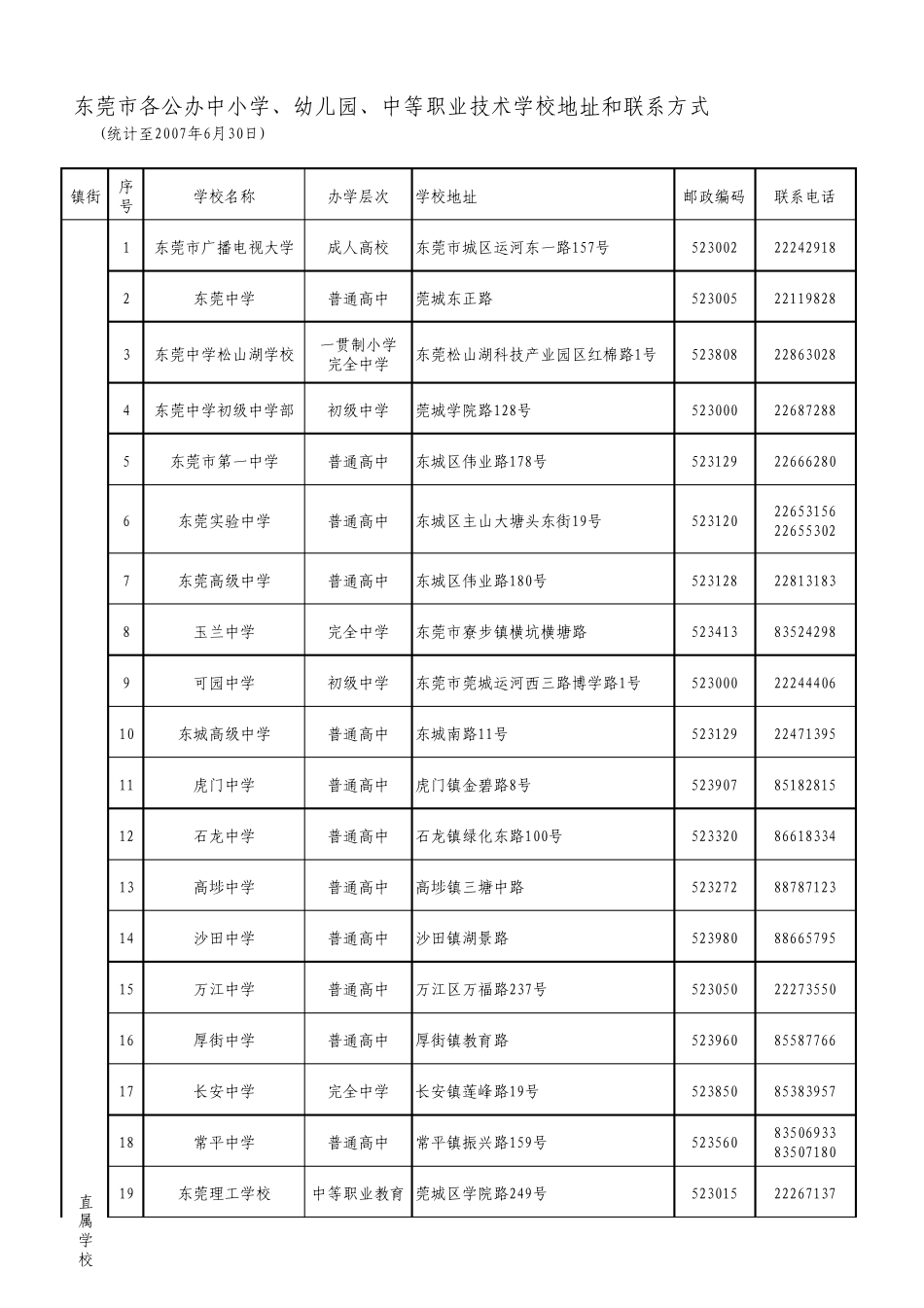 东莞市各公办中小学、幼儿园、中等职业技术学校地址和联系方式
（统计至2007年6月30日）

| 镇街 | 序号 | 学校名称 | 办学层次 | 学校地址 | 邮政编码 | 联系电话 |
|---|---|---|---|---|---|---|
| 直属学校 | 1 | 东莞市广播电视大学 | 成人高校 | 东莞市城区运河东一路157号 | 523002 | 22242918 |
| | 2 | 东莞中学 | 普通高中 | 莞城东正路 | 523005 | 22119828 |
| | 3 | 东莞中学松山湖学校 | 一贯制小学 完全中学 | 东莞松山湖科技产业园区红棉路1号 | 523808 | 22863028 |
| | 4 | 东莞中学初级中学部 | 初级中学 | 莞城学院路128号 | 523000 | 22687288 |
| | 5 | 东莞市第一中学 | 普通高中 | 东城区伟业路178号 | 523129 | 22666280 |
| | 6 | 东莞实验中学 | 普通高中 | 东城区主山大塘头东街19号 | 523120 | 22653156 22655302 |
| | 7 | 东莞高级中学 | 普通高中 | 东城区伟业路180号 | 523128 | 22813183 |
| | 8 | 玉兰中学 | 完全中学 | 东莞市寮步镇横坑横塘路 | 523413 | 83524298 |
| | 9 | 可园中学 | 初级中学 | 东莞市莞城运河西三路博学路1号 | 523000 | 22244406 |
| | 10 | 东城高级中学 | 普通高中 | 东城南路11号 | 523129 | 22471395 |
| | 11 | 虎门中学 | 普通高中 | 虎门镇金碧路8号 | 523907 | 85182815 |
| | 12 | 石龙中学 | 普通高中 | 石龙镇绿化东路100号 | 523320 | 86618334 |
| | 13 | 高埗中学 | 普通高中 | 高埗镇三塘中路 | 523272 | 88787123 |
| | 14 | 沙田中学 | 普通高中 | 沙田镇湖景路 | 523980 | 88665795 |
| | 15 | 万江中学 | 普通高中 | 万江区万福路237号 | 523050 | 22273550 |
| | 16 | 厚街中学 | 普通高中 | 厚街镇教育路 | 523960 | 85587766 |
| | 17 | 长安中学 | 完全中学 | 长安镇莲峰路19号 | 523850 | 85383957 |
| | 18 | 常平中学 | 普通高中 | 常平镇振兴路159号 | 523560 | 83506933 83507180 |
| | 19 | 东莞理工学校 | 中等职业教育 | 莞城区学院路249号 | 523015 | 22267137 |